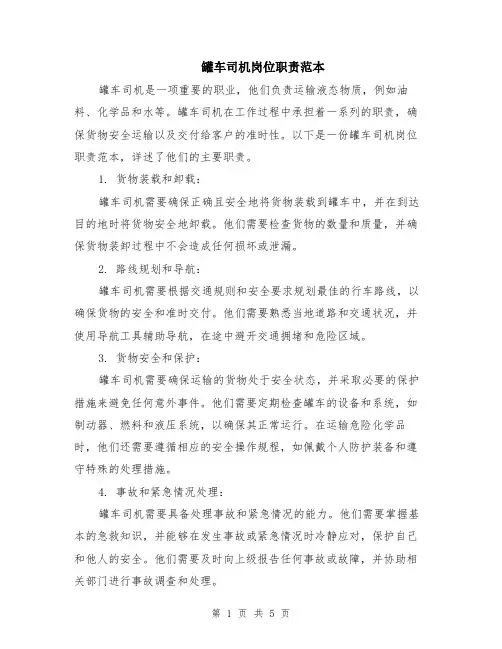 罐车司机岗位职责范本

罐车司机是一项重要的职业，他们负责运输液态物质，例如油料、化学品和水等。罐车司机在工作过程中承担着一系列的职责，确保货物安全运输以及交付给客户的准时性。以下是一份罐车司机岗位职责范本，详述了他们的主要职责。

1. 货物装载和卸载：

罐车司机需要确保正确且安全地将货物装载到罐车中，并在到达目的地时将货物安全地卸载。他们需要检查货物的数量和质量，并确保货物装卸过程中不会造成任何损坏或泄漏。

2. 路线规划和导航：

罐车司机需要根据交通规则和安全要求规划最佳的行车路线，以确保货物的安全和准时交付。他们需要熟悉当地道路和交通状况，并使用导航工具辅助导航，在途中避开交通拥堵和危险区域。

3. 货物安全和保护：

罐车司机需要确保运输的货物处于安全状态，并采取必要的保护措施来避免任何意外事件。他们需要定期检查罐车的设备和系统，如制动器、燃料和液压系统，以确保其正常运行。在运输危险化学品时，他们还需要遵循相应的安全操作规程，如佩戴个人防护装备和遵守特殊的处理措施。

4. 事故和紧急情况处理：

罐车司机需要具备处理事故和紧急情况的能力。他们需要掌握基本的急救知识，并能够在发生事故或紧急情况时冷静应对，保护自己和他人的安全。他们需要及时向上级报告任何事故或故障，并协助相关部门进行事故调查和处理。

第 1 页 共 5 页